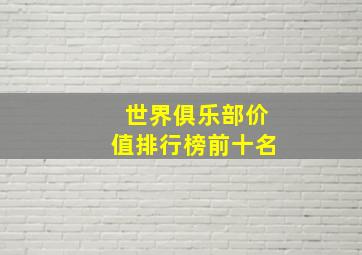 世界俱乐部价值排行榜前十名